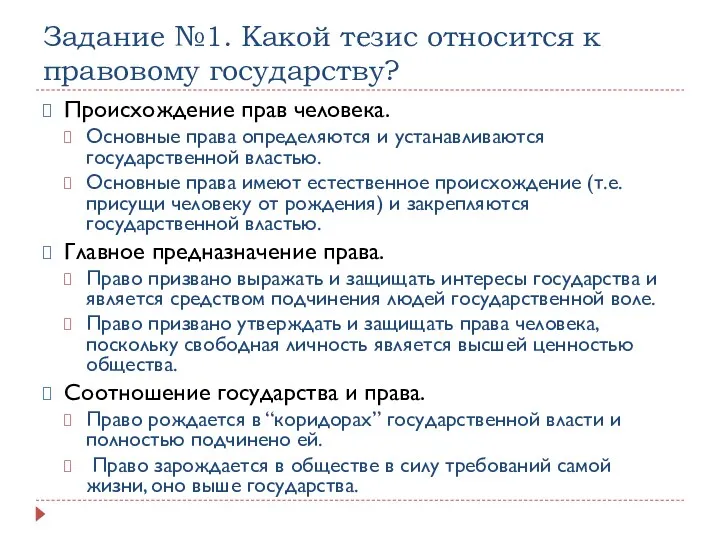 Задание №1. Какой тезис относится к правовому государству?

Происхождение прав человека.

Основные права определяются и устанавливаются государственной властью.

Основные права имеют естественное происхождение (т.е. присущи человеку от рождения) и закрепляются государственной властью.

Главное предназначение права.

Право призвано выражать и защищать интересы государства и является средством подчинения людей государственной воле.

Право призвано утверждать и защищать права человека, поскольку свободная личность является высшей ценностью общества.

Соотношение государства и права.

Право рождается в “коридорах” государственной власти и полностью подчинено ей.

Право зарождается в обществе в силу требований самой жизни, оно выше государства.